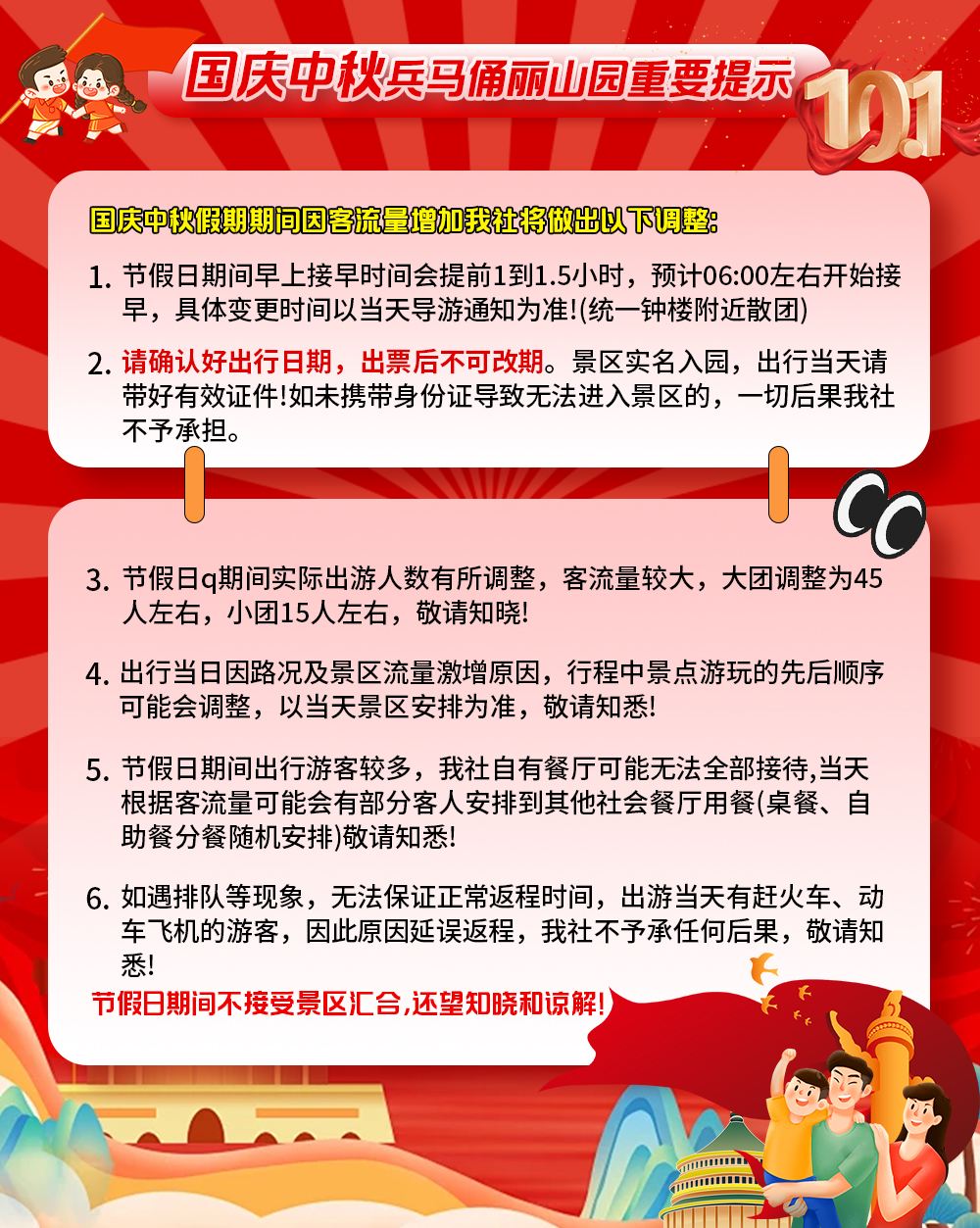 国庆中秋兵马俑丽山园重要提示

10.1

国庆中秋假期期间因客流量增加我社将做出以下调整:

1. 节假日期间早上接早时间会提前1到1.5小时，预计06:00左右开始接早，具体变更时间以当天导游通知为准!(统一钟楼附近散团)

2. 请确认好出行日期，出票后不可改期。景区实名入园，出行当天请带好有效证件!如未携带身份证导致无法进入景区的，一切后果我社不予承担。

3. 节假日q期间实际出游人数有所调整，客流量较大，大团调整为45人左右，小团15人左右，敬请知晓!

4. 出行当日因路况及景区流量激增原因，行程中景点游玩的先后顺序可能会调整，以当天景区安排为准，敬请知悉!

5. 节假日期间出行游客较多，我社自有餐厅可能无法全部接待,当天根据客流量可能会有部分客人安排到其他社会餐厅用餐(桌餐、自助餐分餐随机安排)敬请知悉!

6. 如遇排队等现象，无法保证正常返程时间，出游当天有赶火车、动车飞机的游客，因此原因延误返程，我社不予承任何后果，敬请知悉!

节假日期间不接受景区汇合,还望知晓和谅解!